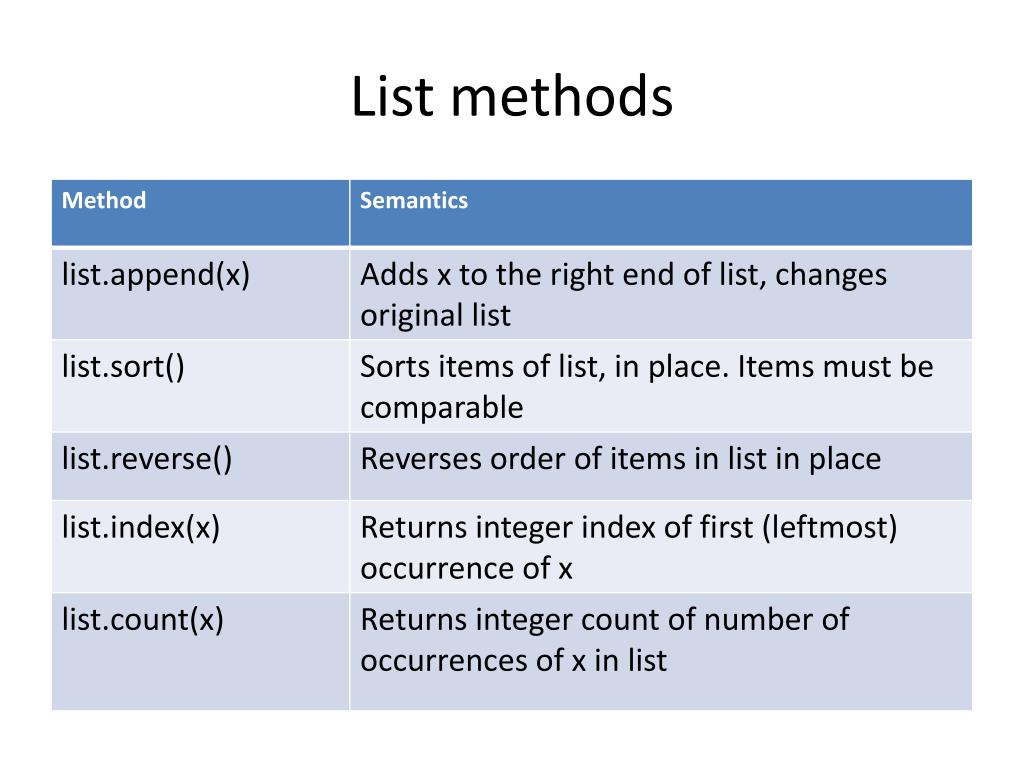 List methods

| Method | Semantics |
|---|---|
| list.append(x) | Adds x to the right end of list, changes original list |
| list.sort() | Sorts items of list, in place. Items must be comparable |
| list.reverse() | Reverses order of items in list in place |
| list.index(x) | Returns integer index of first (leftmost) occurrence of x |
| list.count(x) | Returns integer count of number of occurrences of x in list |